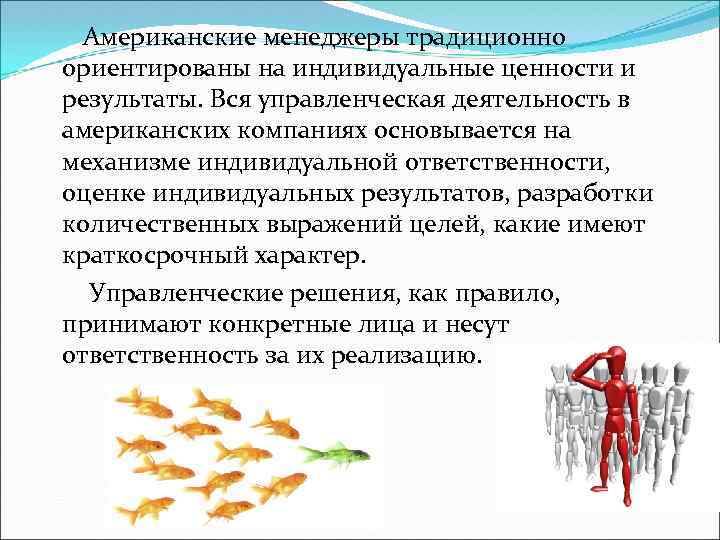 Американские менеджеры традиционно ориентированы на индивидуальные ценности и результаты. Вся управленческая деятельность в американских компаниях основывается на механизме индивидуальной ответственности, оценке индивидуальных результатов, разработки количественных выражений целей, какие имеют краткосрочный характер.

Управленческие решения, как правило, принимают конкретные лица и несут ответственность за их реализацию.